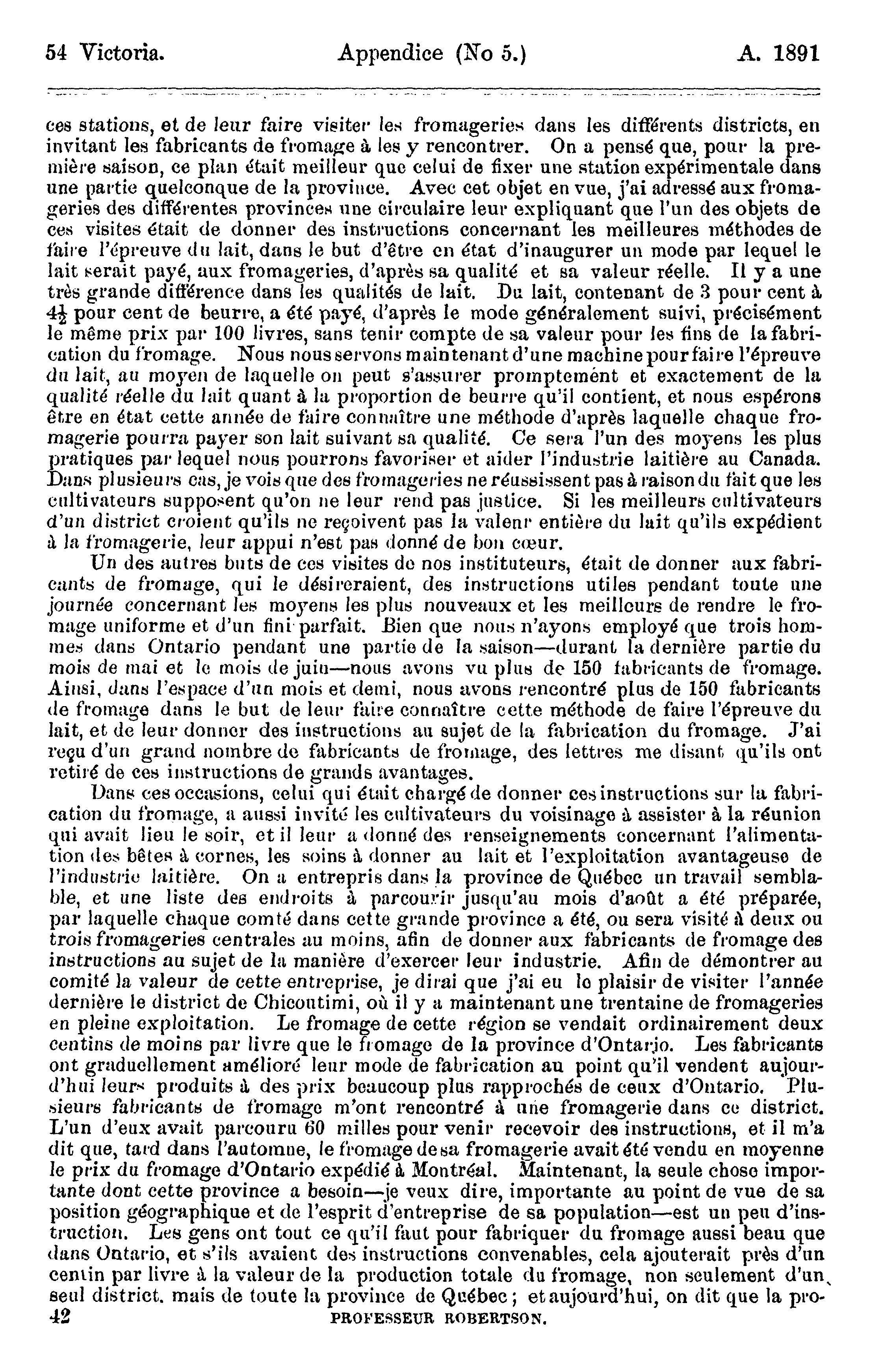 54 Victoria. Appendice (No 5.) A. 1891

ces stations, et de leur faire visiter les fromageries dans les différents districts, en invitant les fabricants de fromage à les y rencontrer. On a pensé que, pour la première saison, ce plan était meilleur que celui de fixer une station expérimentale dans une partie quelconque de la province. Avec cet objet en vue, j'ai adressé aux fromageries des différentes provinces une circulaire leur expliquant que l'un des objets de ces visites était de donner des instructions concernant les meilleures méthodes de faire l'épreuve du lait, dans le but d'être en état d'inaugurer un mode par lequel le lait serait payé, aux fromageries, d'après sa qualité et sa valeur réelle. Il y a une très grande différence dans les qualités de lait. Du lait, contenant de 3 pour cent à $4\frac{1}{2}$ pour cent de beurre, a été payé, d'après le mode généralement suivi, précisément le même prix par 100 livres, sans tenir compte de sa valeur pour les fins de la fabrication du fromage. Nous nous servons maintenant d'une machine pour faire l'épreuve du lait, au moyen de laquelle on peut s'assurer promptement et exactement de la qualité réelle du lait quant à la proportion de beurre qu'il contient, et nous espérons être en état cette année de faire connaître une méthode d'après laquelle chaque fromagerie pourra payer son lait suivant sa qualité. Ce sera l'un des moyens les plus pratiques par lequel nous pourrons favoriser et aider l'industrie laitière au Canada. Dans plusieurs cas, je vois que des fromageries ne réussissent pas à raison du fait que les cultivateurs supposent qu'on ne leur rend pas justice. Si les meilleurs cultivateurs d'un district croient qu'ils ne reçoivent pas la valeur entière du lait qu'ils expédient à la fromagerie, leur appui n'est pas donné de bon cœur.

Un des autres buts de ces visites de nos instituteurs, était de donner aux fabricants de fromage, qui le désireraient, des instructions utiles pendant toute une journée concernant les moyens les plus nouveaux et les meilleurs de rendre le fromage uniforme et d'un fini parfait. Bien que nous n'ayons employé que trois hommes dans Ontario pendant une partie de la saison—durant la dernière partie du mois de mai et le mois de juin—nous avons vu plus de 150 fabricants de fromage. Ainsi, dans l'espace d'un mois et demi, nous avons rencontré plus de 150 fabricants de fromage dans le but de leur faire connaître cette méthode de faire l'épreuve du lait, et de leur donner des instructions au sujet de la fabrication du fromage. J'ai reçu d'un grand nombre de fabricants de fromage, des lettres me disant qu'ils ont retiré de ces instructions de grands avantages.

Dans ces occasions, celui qui était chargé de donner ces instructions sur la fabrication du fromage, a aussi invité les cultivateurs du voisinage à assister à la réunion qui avait lieu le soir, et il leur a donné des renseignements concernant l'alimentation des bêtes à cornes, les soins à donner au lait et l'exploitation avantageuse de l'industrie laitière. On a entrepris dans la province de Québec un travail semblable, et une liste des endroits à parcourir jusqu'au mois d'août a été préparée, par laquelle chaque comté dans cette grande province a été, ou sera visité à deux ou trois fromageries centrales au moins, afin de donner aux fabricants de fromage des instructions au sujet de la manière d'exercer leur industrie. Afin de démontrer au comité la valeur de cette entreprise, je dirai que j'ai eu le plaisir de visiter l'année dernière le district de Chicoutimi, où il y a maintenant une trentaine de fromageries en pleine exploitation. Le fromage de cette région se vendait ordinairement deux centins de moins par livre que le fromage de la province d'Ontario. Les fabricants ont graduellement amélioré leur mode de fabrication au point qu'il vendent aujourd'hui leurs produits à des prix beaucoup plus rapprochés de ceux d'Ontario. Plusieurs fabricants de fromage m'ont rencontré à une fromagerie dans ce district. L'un d'eux avait parcouru 60 milles pour venir recevoir des instructions, et il m'a dit que, tard dans l'automne, le fromage de sa fromagerie avait été vendu en moyenne le prix du fromage d'Ontario expédié à Montréal. Maintenant, la seule chose importante dont cette province a besoin—je veux dire, importante au point de vue de sa position géographique et de l'esprit d'entreprise de sa population—est un peu d'instruction. Les gens ont tout ce qu'il faut pour fabriquer du fromage aussi beau que dans Ontario, et s'ils avaient des instructions convenables, cela ajouterait près d'un centin par livre à la valeur de la production totale du fromage, non seulement d'un seul district. mais de toute la province de Québec; et aujourd'hui, on dit que la pro-

42 PROFESSEUR ROBERTSON.